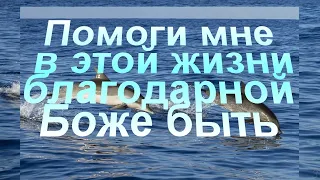 Помоги мне
в этой жизни
благодарной
Боже быть